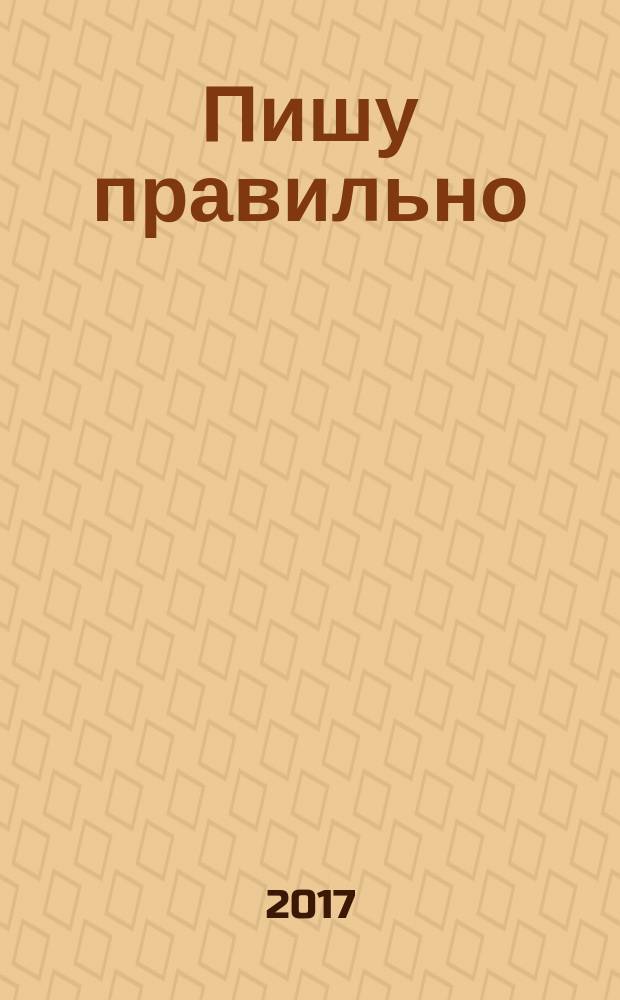 Пишу правильно

2017